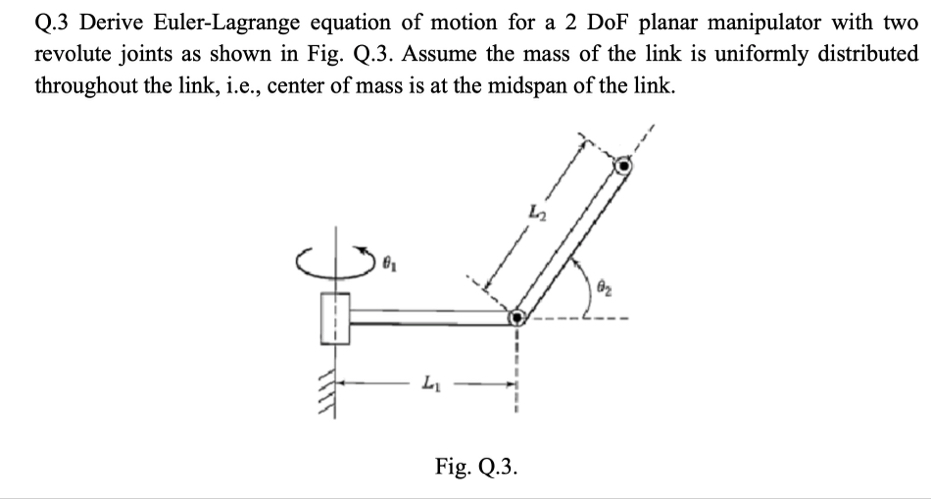 Q.3 Derive Euler-Lagrange equation of motion for a 2 DoF planar manipulator with two revolute joints as shown in Fig. Q.3. Assume the mass of the link is uniformly distributed throughout the link, i.e., center of mass is at the midspan of the link.

$L_2$

$\theta_1$

$\theta_2$

$L_1$

Fig. Q.3.